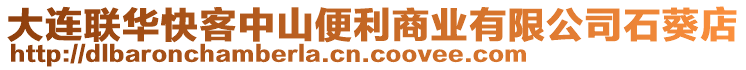 大连联华快客中山便利商业有限公司石葵店
http://dlbaronchamberla.cn.coovee.com